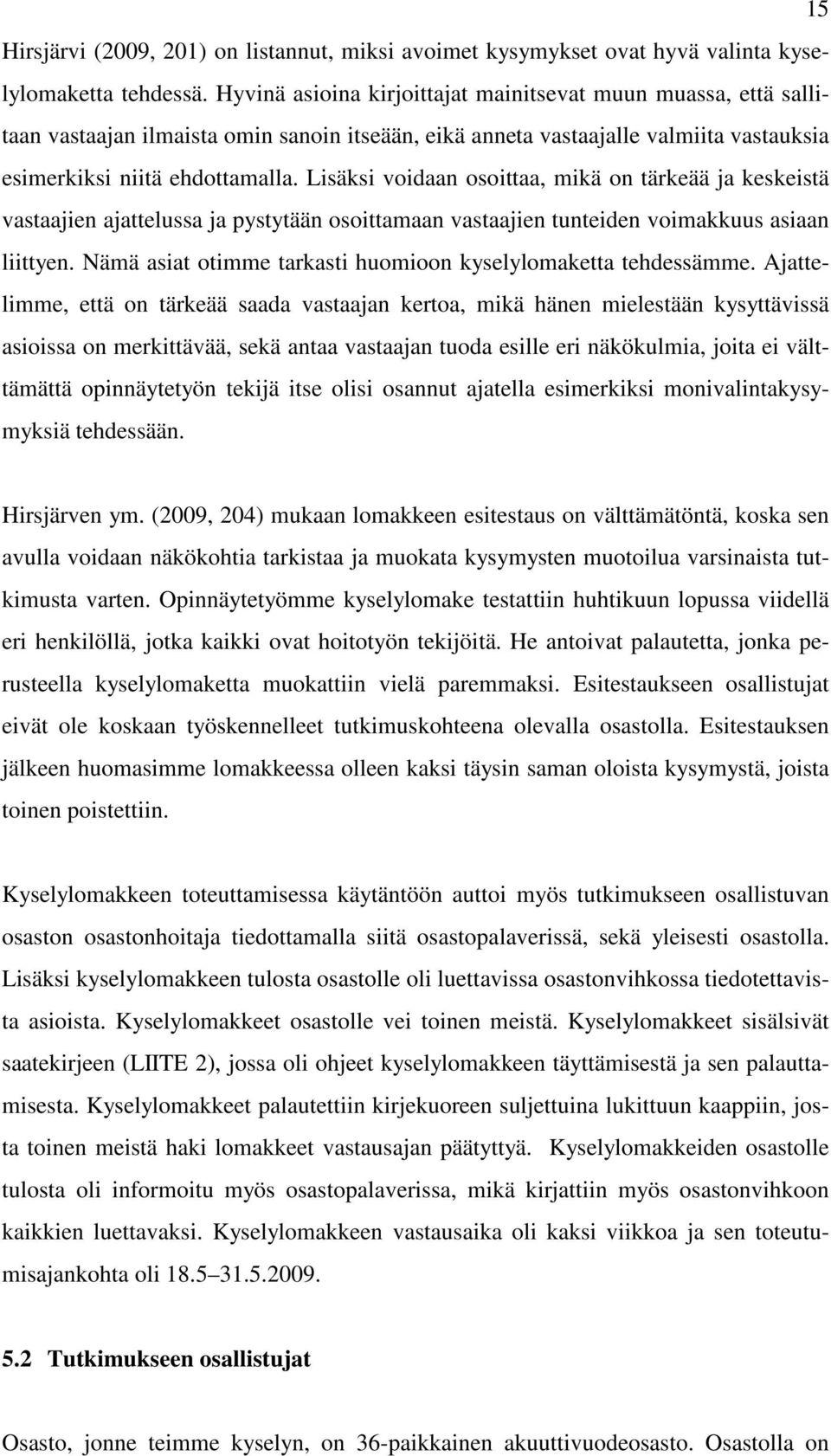 15

Hirsjärvi (2009, 201) on listannut, miksi avoimet kysymykset ovat hyvä valinta kyselylomaketta tehdessä. Hyvinä asioina kirjoittajat mainitsevat muun muassa, että sallitaan vastaajan ilmaista omin sanoin itseään, eikä anneta vastaajalle valmiita vastauksia esimerkiksi niitä ehdottamalla. Lisäksi voidaan osoittaa, mikä on tärkeää ja keskeistä vastaajien ajattelussa ja pystytään osoittamaan vastaajien tunteiden voimakkuus asiaan liittyen. Nämä asiat otimme tarkasti huomioon kyselylomaketta tehdessämme. Ajattelimme, että on tärkeää saada vastaajan kertoa, mikä hänen mielestään kysyttävissä asioissa on merkittävää, sekä antaa vastaajan tuoda esille eri näkökulmia, joita ei välttämättä opinnäytetyön tekijä itse olisi osannut ajatella esimerkiksi monivalintakysymyksiä tehdessään.

Hirsjärven ym. (2009, 204) mukaan lomakkeen esitestaus on välttämätöntä, koska sen avulla voidaan näkökohtia tarkistaa ja muokata kysymysten muotoilua varsinaista tutkimusta varten. Opinnäytetyömme kyselylomake testattiin huhtikuun lopussa viidellä eri henkilöllä, jotka kaikki ovat hoitotyön tekijöitä. He antoivat palautetta, jonka perusteella kyselylomaketta muokattiin vielä paremmaksi. Esitestaukseen osallistujat eivät ole koskaan työskennelleet tutkimuskohteena olevalla osastolla. Esitestauksen jälkeen huomasimme lomakkeessa olleen kaksi täysin saman oloista kysymystä, joista toinen poistettiin.

Kyselylomakkeen toteuttamisessa käytäntöön auttoi myös tutkimukseen osallistuvan osaston osastonhoitaja tiedottamalla siitä osastopalaverissä, sekä yleisesti osastolla. Lisäksi kyselylomakkeen tulosta osastolle oli luettavissa osastonvihkossa tiedotettavista asioista. Kyselylomakkeet osastolle vei toinen meistä. Kyselylomakkeet sisälsivät saatekirjeen (LIITE 2), jossa oli ohjeet kyselylomakkeen täyttämisestä ja sen palauttamisesta. Kyselylomakkeet palautettiin kirjekuoreen suljettuina lukittuun kaappiin, josta toinen meistä haki lomakkeet vastausajan päätyttyä. Kyselylomakkeiden osastolle tulosta oli informoitu myös osastopalaverissa, mikä kirjattiin myös osastonvihkoon kaikkien luettavaksi. Kyselylomakkeen vastausaika oli kaksi viikkoa ja sen toteutumisajankohta oli 18.5–31.5.2009.

5.2 Tutkimukseen osallistujat

Osasto, jonne teimme kyselyn, on 36-paikkainen akuuttivuodeosasto. Osastolla on